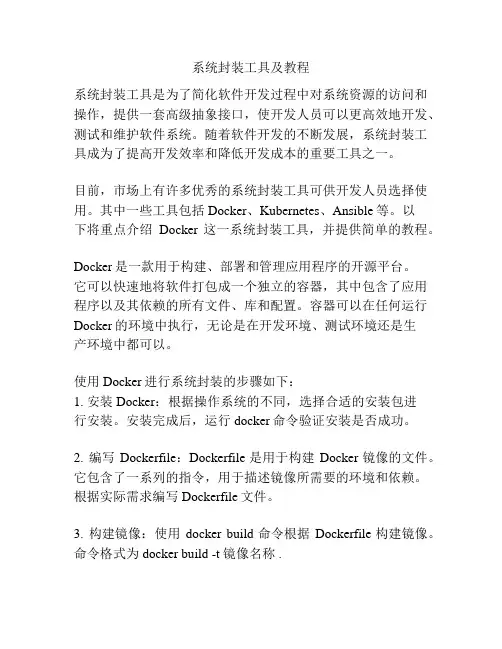 系统封装工具及教程

系统封装工具是为了简化软件开发过程中对系统资源的访问和操作，提供一套高级抽象接口，使开发人员可以更高效地开发、测试和维护软件系统。随着软件开发的不断发展，系统封装工具成为了提高开发效率和降低开发成本的重要工具之一。

目前，市场上有许多优秀的系统封装工具可供开发人员选择使用。其中一些工具包括 Docker、Kubernetes、Ansible 等。以下将重点介绍 Docker 这一系统封装工具，并提供简单的教程。

Docker 是一款用于构建、部署和管理应用程序的开源平台。它可以快速地将软件打包成一个独立的容器，其中包含了应用程序以及其依赖的所有文件、库和配置。容器可以在任何运行 Docker 的环境中执行，无论是在开发环境、测试环境还是生产环境中都可以。

使用 Docker 进行系统封装的步骤如下：
1. 安装 Docker：根据操作系统的不同，选择合适的安装包进行安装。安装完成后，运行 docker 命令验证安装是否成功。

2. 编写 Dockerfile：Dockerfile 是用于构建 Docker 镜像的文件。它包含了一系列的指令，用于描述镜像所需要的环境和依赖。根据实际需求编写 Dockerfile 文件。

3. 构建镜像：使用 docker build 命令根据 Dockerfile 构建镜像。命令格式为 docker build -t 镜像名称 .